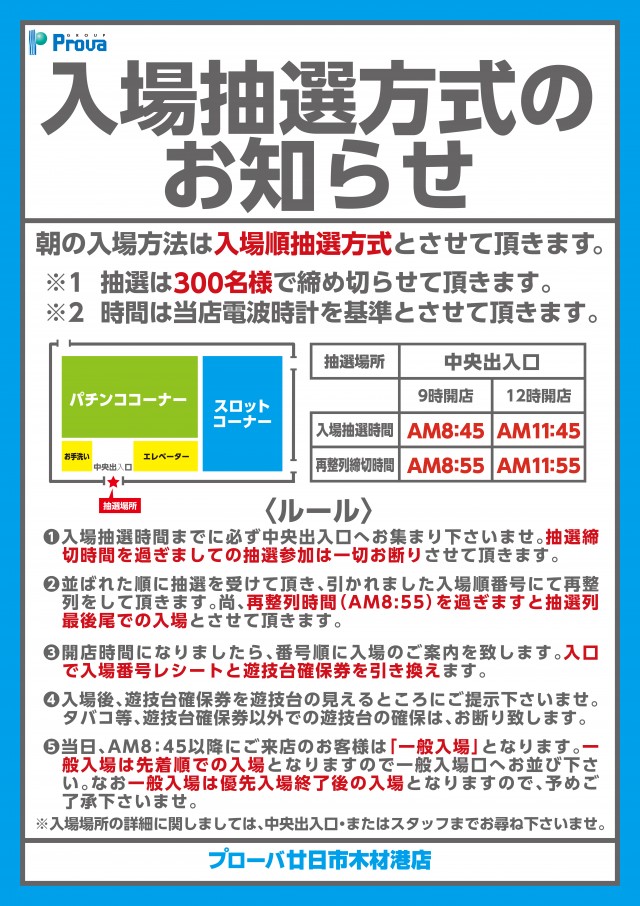 GROUP Prova

入場抽選方式のお知らせ

朝の入場方法は入場順抽選方式とさせて頂きます。
※1 抽選は300名様で締め切らせて頂きます。
※2 時間は当店電波時計を基準とさせて頂きます。

パチンココーナー
スロットコーナー
お手洗い
エレベーター
中央出入口
抽選場所

| 抽選場所 | 中央出入口 | |
|---|---|---|
| | 9時開店 | 12時開店 |
| 入場抽選時間 | AM8:45 | AM11:45 |
| 再整列締切時間 | AM8:55 | AM11:55 |

〈ルール〉

❶入場抽選時間までに必ず中央出入口へお集まり下さいませ。抽選締切時間を過ぎましての抽選参加は一切お断りさせて頂きます。

❷並ばれた順に抽選を受けて頂き、引かれました入場順番号にて再整列をして頂きます。尚、再整列時間(AM8:55)を過ぎますと抽選列最後尾での入場とさせて頂きます。

❸開店時間になりましたら、番号順に入場のご案内を致します。入口で入場番号レシートと遊技台確保券を引き換えます。

❹入場後、遊技台確保券を遊技台の見えるところにご提示下さいませ。タバコ等、遊技台確保券以外での遊技台の確保は、お断り致します。

❺当日、AM8:45以降にご来店のお客様は「一般入場」となります。一般入場は先着順での入場となりますので一般入場口へお並び下さい。なお一般入場は優先入場終了後の入場となりますので、予めご了承下さいませ。

※入場場所の詳細に関しましては、中央出入口・またはスタッフまでお尋ね下さいませ。

プローバ廿日市木材港店